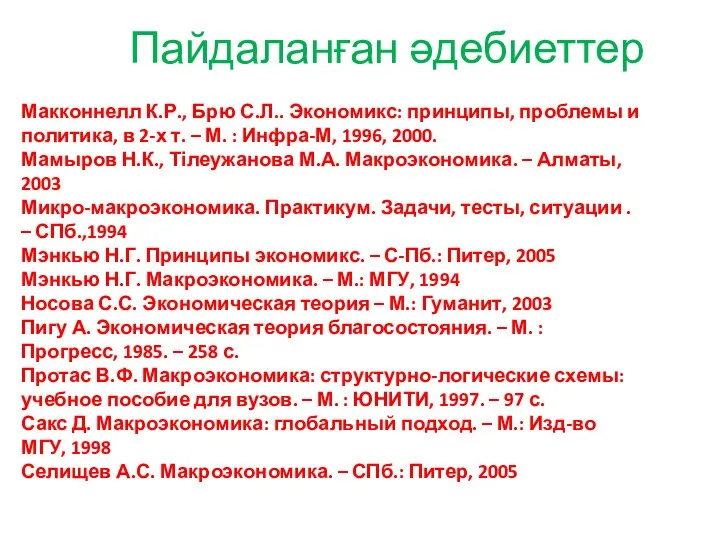 Пайдаланған әдебиеттер

Макконнелл К.Р., Брю С.Л.. Экономикс: принципы, проблемы и политика, в 2-х т. – М. : Инфра-М, 1996, 2000.
Мамыров Н.К., Тілеужанова М.А. Макроэкономика. – Алматы, 2003
Микро-макроэкономика. Практикум. Задачи, тесты, ситуации . – СПб.,1994
Мэнкью Н.Г. Принципы экономикс. – С-Пб.: Питер, 2005
Мэнкью Н.Г. Макроэкономика. – М.: МГУ, 1994
Носова С.С. Экономическая теория – М.: Гуманит, 2003
Пигу А. Экономическая теория благосостояния. – М. : Прогресс, 1985. – 258 с.
Протас В.Ф. Макроэкономика: структурно-логические схемы: учебное пособие для вузов. – М. : ЮНИТИ, 1997. – 97 с.
Сакс Д. Макроэкономика: глобальный подход. – М.: Изд-во МГУ, 1998
Селищев А.С. Макроэкономика. – СПб.: Питер, 2005